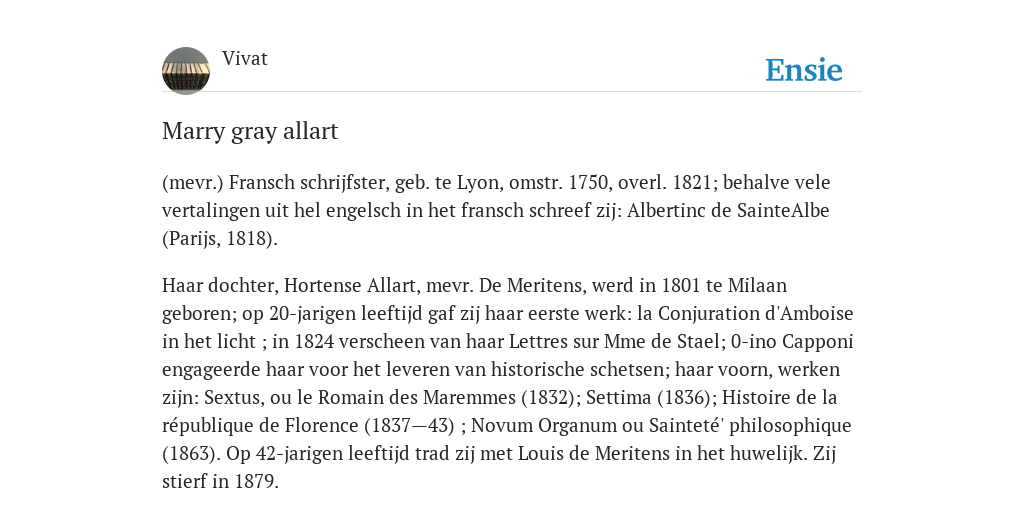 Vivat

Ensie

Marry gray allart

(mevr.) Fransch schrijfster, geb. te Lyon, omstr. 1750, overl. 1821; behalve vele vertalingen uit hel engelsch in het fransch schreef zij: Albertinc de SainteAlbe (Parijs, 1818).

Haar dochter, Hortense Allart, mevr. De Meritens, werd in 1801 te Milaan geboren; op 20-jarigen leeftijd gaf zij haar eerste werk: la Conjuration d'Amboise in het licht ; in 1824 verscheen van haar Lettres sur Mme de Stael; 0-ino Capponi engageerde haar voor het leveren van historische schetsen; haar voorn, werken zijn: Sextus, ou le Romain des Maremmes (1832); Settima (1836); Histoire de la république de Florence (1837—43) ; Novum Organum ou Sainteté' philosophique (1863). Op 42-jarigen leeftijd trad zij met Louis de Meritens in het huwelijk. Zij stierf in 1879.